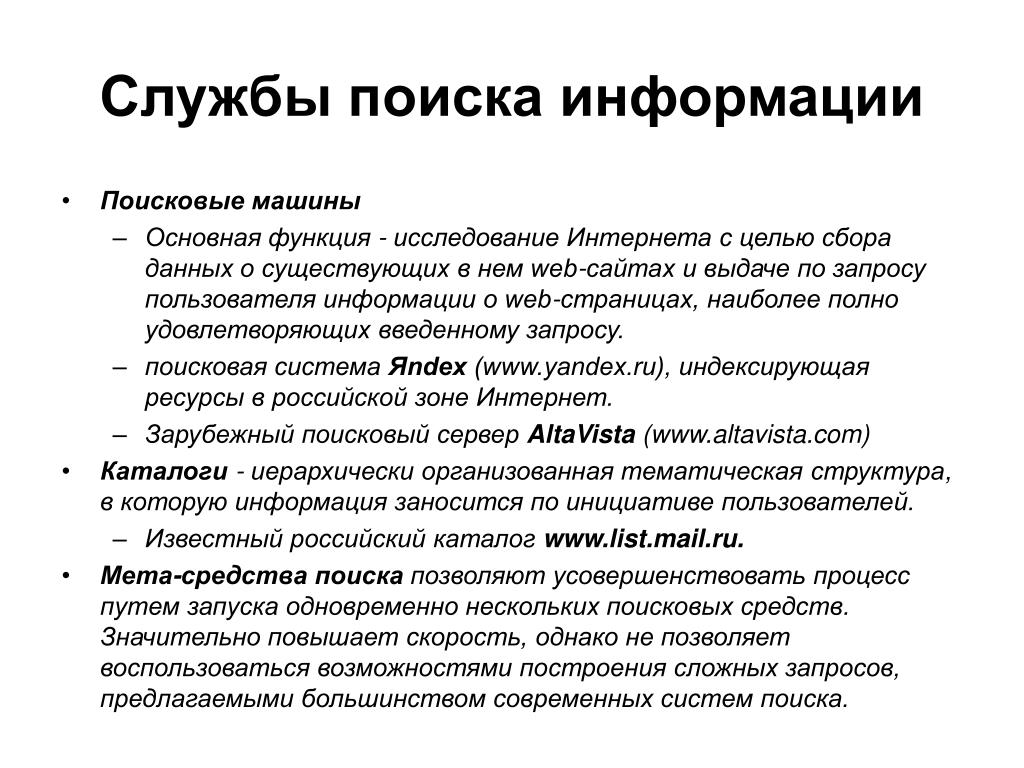 Службы поиска информации

• Поисковые машины

– Основная функция - исследование Интернета с целью сбора данных о существующих в нем web-сайтах и выдаче по запросу пользователя информации о web-страницах, наиболее полно удовлетворяющих введенному запросу.

– поисковая система Яndex (www.yandex.ru), индексирующая ресурсы в российской зоне Интернет.

– Зарубежный поисковый сервер AltaVista (www.altavista.com)

• Каталоги - иерархически организованная тематическая структура, в которую информация заносится по инициативе пользователей.

– Известный российский каталог www.list.mail.ru.

• Мета-средства поиска позволяют усовершенствовать процесс путем запуска одновременно нескольких поисковых средств. Значительно повышает скорость, однако не позволяет воспользоваться возможностями построения сложных запросов, предлагаемыми большинством современных систем поиска.